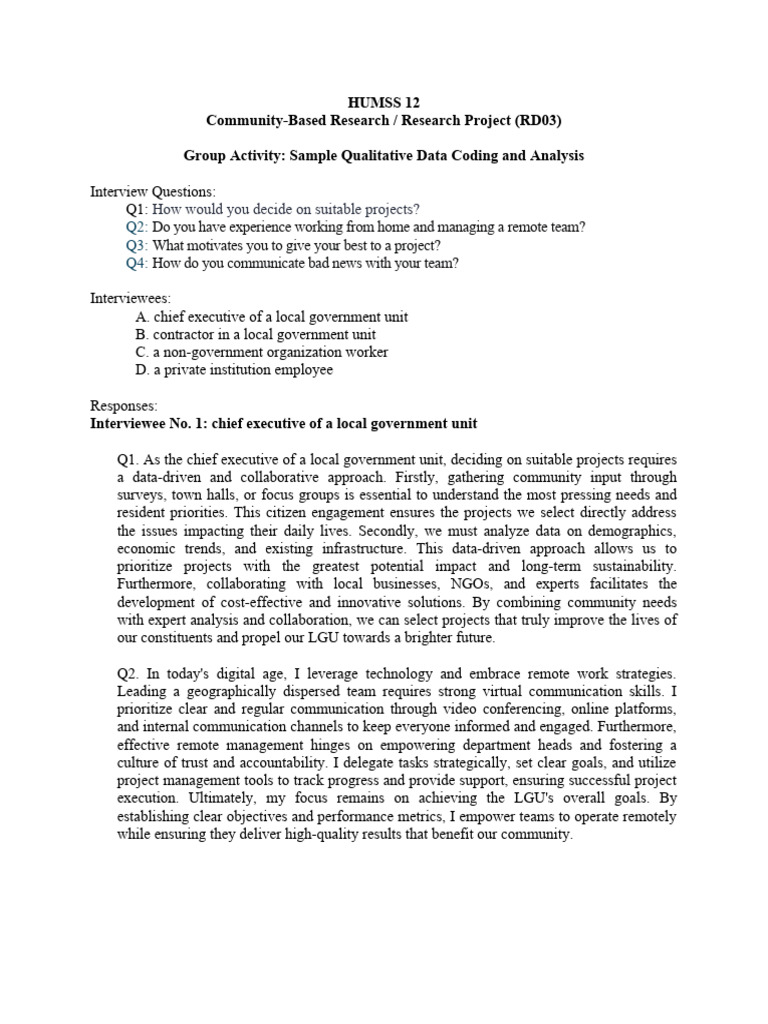 HUMSS 12
Community-Based Research / Research Project (RD03)

Group Activity: Sample Qualitative Data Coding and Analysis

Interview Questions:
Q1: How would you decide on suitable projects?
Q2: Do you have experience working from home and managing a remote team?
Q3: What motivates you to give your best to a project?
Q4: How do you communicate bad news with your team?

Interviewees:
A. chief executive of a local government unit
B. contractor in a local government unit
C. a non-government organization worker
D. a private institution employee

Responses:
Interviewee No. 1: chief executive of a local government unit

Q1. As the chief executive of a local government unit, deciding on suitable projects requires a data-driven and collaborative approach. Firstly, gathering community input through surveys, town halls, or focus groups is essential to understand the most pressing needs and resident priorities. This citizen engagement ensures the projects we select directly address the issues impacting their daily lives. Secondly, we must analyze data on demographics, economic trends, and existing infrastructure. This data-driven approach allows us to prioritize projects with the greatest potential impact and long-term sustainability. Furthermore, collaborating with local businesses, NGOs, and experts facilitates the development of cost-effective and innovative solutions. By combining community needs with expert analysis and collaboration, we can select projects that truly improve the lives of our constituents and propel our LGU towards a brighter future.

Q2. In today's digital age, I leverage technology and embrace remote work strategies. Leading a geographically dispersed team requires strong virtual communication skills. I prioritize clear and regular communication through video conferencing, online platforms, and internal communication channels to keep everyone informed and engaged. Furthermore, effective remote management hinges on empowering department heads and fostering a culture of trust and accountability. I delegate tasks strategically, set clear goals, and utilize project management tools to track progress and provide support, ensuring successful project execution. Ultimately, my focus remains on achieving the LGU's overall goals. By establishing clear objectives and performance metrics, I empower teams to operate remotely while ensuring they deliver high-quality results that benefit our community.